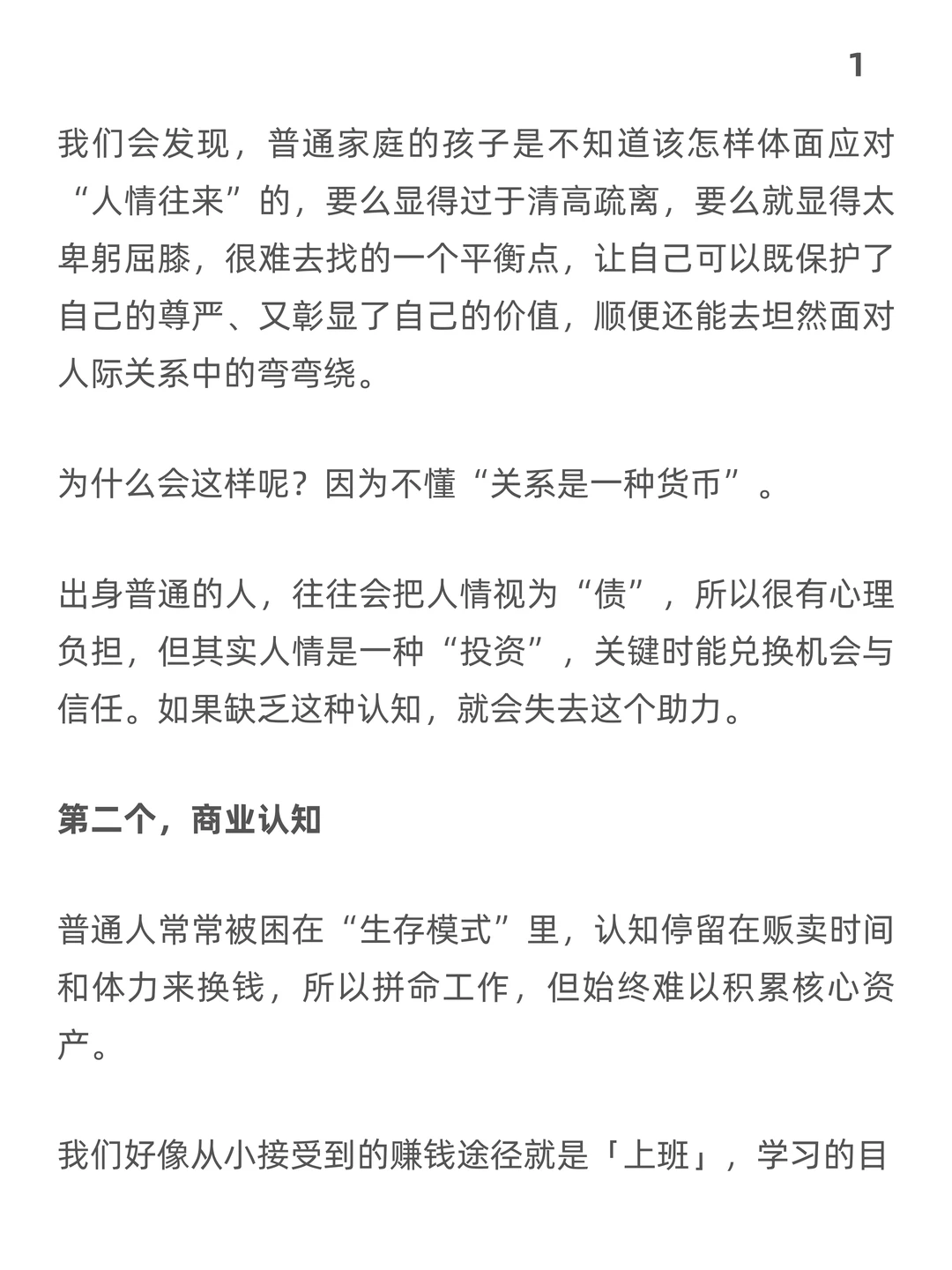 1

我们会发现，普通家庭的孩子是不知道该怎样体面应对“人情往来”的，要么显得过于清高疏离，要么就显得太卑躬屈膝，很难去找的一个平衡点，让自己可以既保护了自己的尊严、又彰显了自己的价值，顺便还能去坦然面对人际关系中的弯弯绕。

为什么会这样呢？因为不懂“关系是一种货币”。

出身普通的人，往往会把人情视为“债”，所以很有心理负担，但其实人情是一种“投资”，关键时能兑换机会与信任。如果缺乏这种认知，就会失去这个助力。

第二个，商业认知

普通人常常被困在“生存模式”里，认知停留在贩卖时间和体力来换钱，所以拼命工作，但始终难以积累核心资产。

我们好像从小接受到的赚钱途径就是「上班」，学习的目